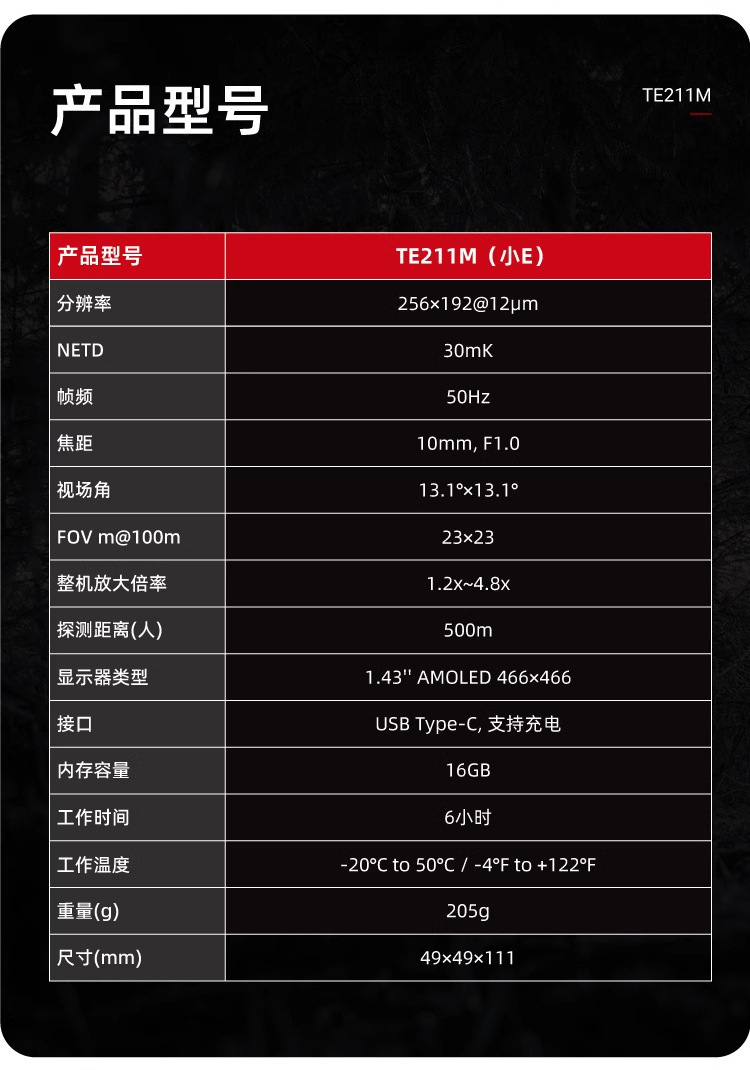 产品型号

TE211M

| 产品型号 | TE211M（小E） |
|---|---|
| 分辨率 | 256×192@12μm |
| NETD | 30mK |
| 帧频 | 50Hz |
| 焦距 | 10mm, F1.0 |
| 视场角 | 13.1°×13.1° |
| FOV m@100m | 23×23 |
| 整机放大倍率 | 1.2x~4.8x |
| 探测距离(人) | 500m |
| 显示器类型 | 1.43'' AMOLED 466×466 |
| 接口 | USB Type-C, 支持充电 |
| 内存容量 | 16GB |
| 工作时间 | 6小时 |
| 工作温度 | -20°C to 50°C / -4°F to +122°F |
| 重量(g) | 205g |
| 尺寸(mm) | 49×49×111 |